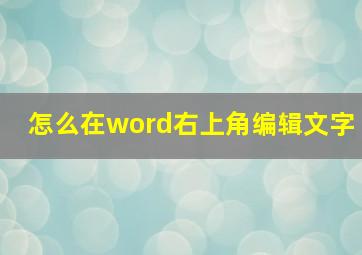 怎么在word右上角编辑文字